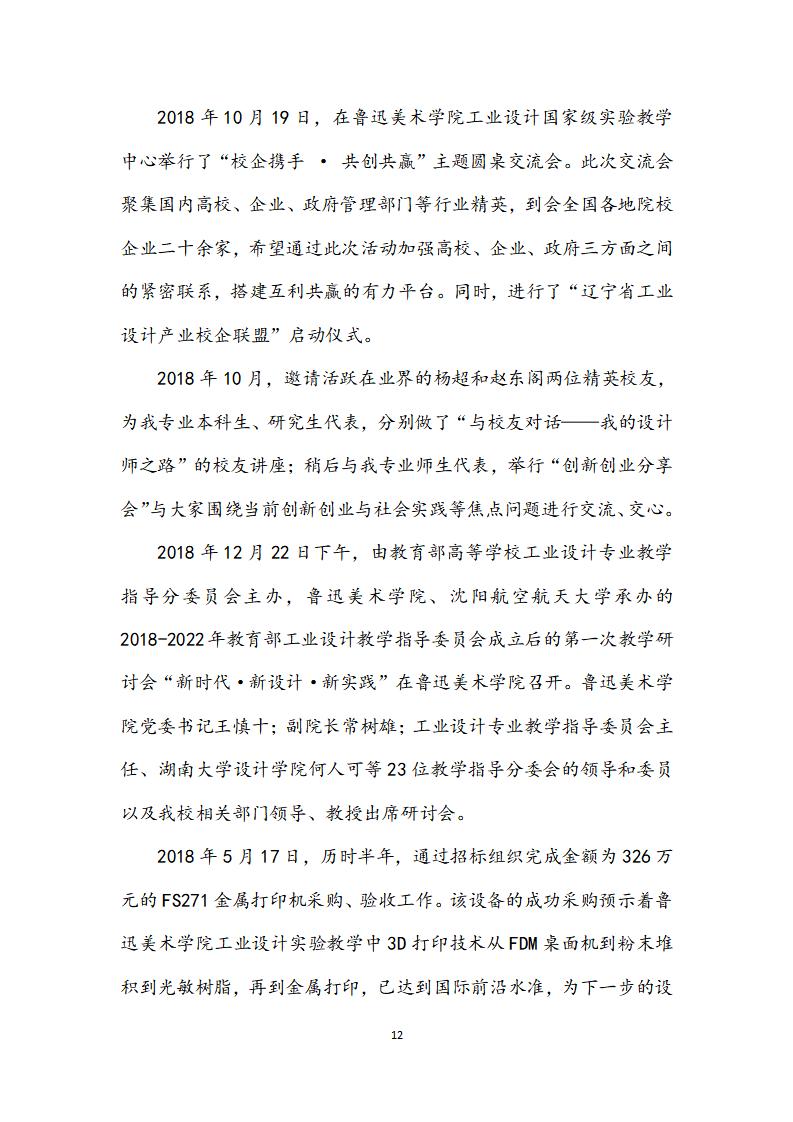 2018 年 10 月 19 日，在鲁迅美术学院工业设计国家级实验教学中心举行了“校企携手 · 共创共赢”主题圆桌交流会。此次交流会聚集国内高校、企业、政府管理部门等行业精英，到会全国各地院校企业二十余家，希望通过此次活动加强高校、企业、政府三方面之间的紧密联系，搭建互利共赢的有力平台。同时，进行了“辽宁省工业设计产业校企联盟”启动仪式。

2018 年 10 月，邀请活跃在业界的杨超和赵东阁两位精英校友，为我专业本科生、研究生代表，分别做了“与校友对话——我的设计师之路”的校友讲座；稍后与我专业师生代表，举行“创新创业分享会”与大家围绕当前创新创业与社会实践等焦点问题进行交流、交心。

2018 年 12 月 22 日下午，由教育部高等学校工业设计专业教学指导分委员会主办，鲁迅美术学院、沈阳航空航天大学承办的 2018-2022 年教育部工业设计教学指导委员会成立后的第一次教学研讨会“新时代·新设计·新实践”在鲁迅美术学院召开。鲁迅美术学院党委书记王慎十；副院长常树雄；工业设计专业教学指导委员会主任、湖南大学设计学院何人可等 23 位教学指导分委会的领导和委员以及我校相关部门领导、教授出席研讨会。

2018 年 5 月 17 日，历时半年，通过招标组织完成金额为 326 万元的 FS271 金属打印机采购、验收工作。该设备的成功采购预示着鲁迅美术学院工业设计实验教学中 3D 打印技术从 FDM 桌面机到粉末堆积到光敏树脂，再到金属打印，已达到国际前沿水准，为下一步的设

12